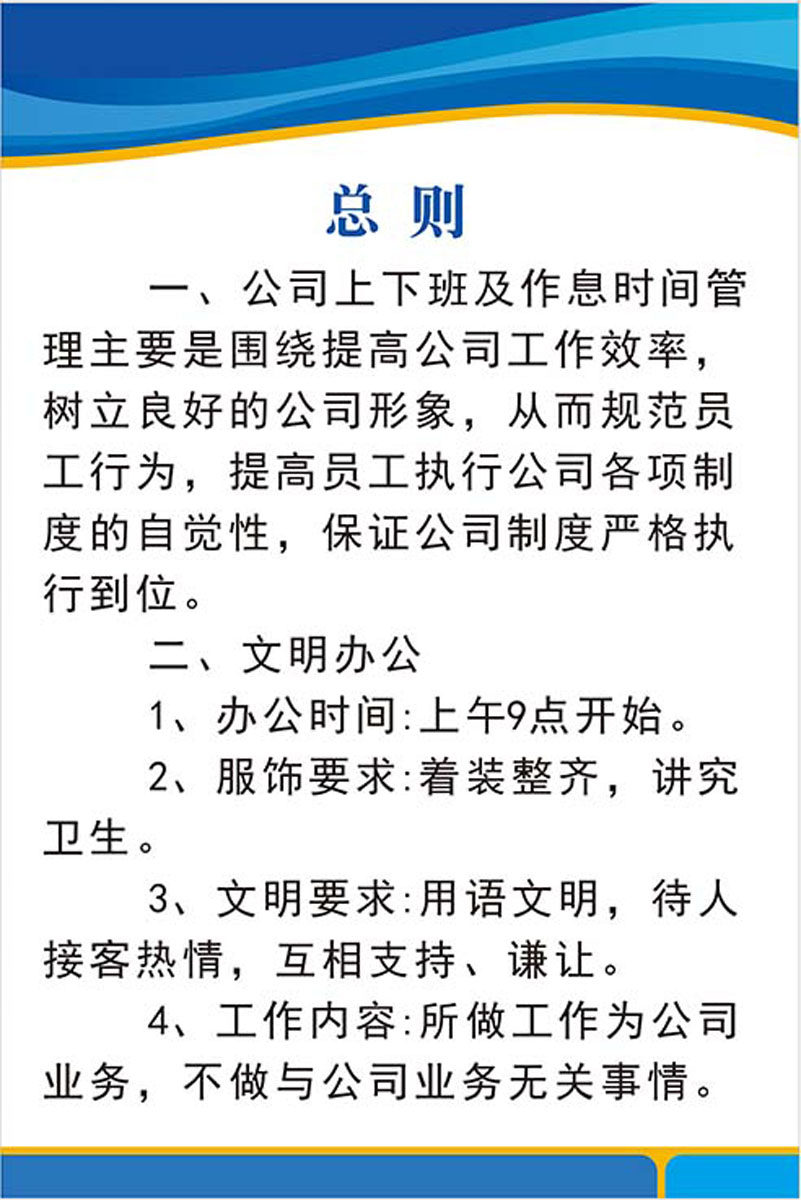 总 则

一、公司上下班及作息时间管理主要是围绕提高公司工作效率，树立良好的公司形象，从而规范员工行为，提高员工执行公司各项制度的自觉性，保证公司制度严格执行到位。

二、文明办公

1、办公时间:上午9点开始。

2、服饰要求:着装整齐，讲究卫生。

3、文明要求:用语文明，待人接客热情，互相支持、谦让。

4、工作内容:所做工作为公司业务，不做与公司业务无关事情。